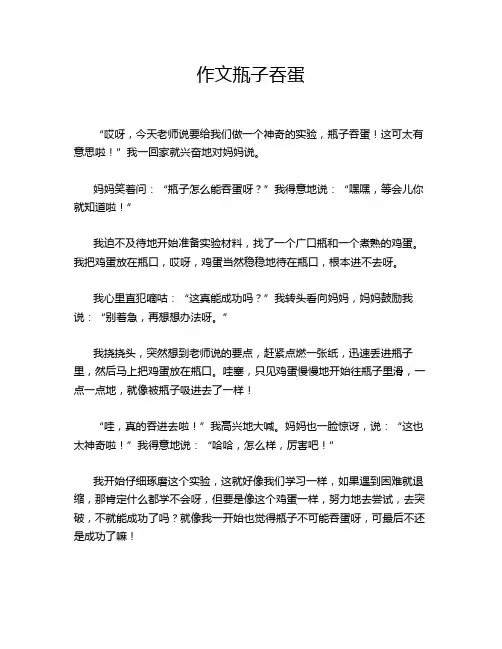 作文瓶子吞蛋

“哎呀，今天老师说要给我们做一个神奇的实验，瓶子吞蛋！这可太有意思啦！”我一回家就兴奋地对妈妈说。

妈妈笑着问：“瓶子怎么能吞蛋呀？”我得意地说：“嘿嘿，等会儿你就知道啦！”

我迫不及待地开始准备实验材料，找了一个广口瓶和一个煮熟的鸡蛋。我把鸡蛋放在瓶口，哎呀，鸡蛋当然稳稳地待在瓶口，根本进不去呀。

我心里直犯嘀咕：“这真能成功吗？”我转头看向妈妈，妈妈鼓励我说：“别着急，再想想办法呀。”

我挠挠头，突然想到老师说的要点，赶紧点燃一张纸，迅速丢进瓶子里，然后马上把鸡蛋放在瓶口。哇塞，只见鸡蛋慢慢地开始往瓶子里滑，一点一点地，就像被瓶子吸进去了一样！

“哇，真的吞进去啦！”我高兴地大喊。妈妈也一脸惊讶，说：“这也太神奇啦！”我得意地说：“哈哈，怎么样，厉害吧！”

我开始仔细琢磨这个实验，这就好像我们学习一样，如果遇到困难就退缩，那肯定什么都学不会呀，但要是像这个鸡蛋一样，努力地去尝试，去突破，不就能成功了吗？就像我一开始也觉得瓶子不可能吞蛋呀，可最后不还是成功了嘛！